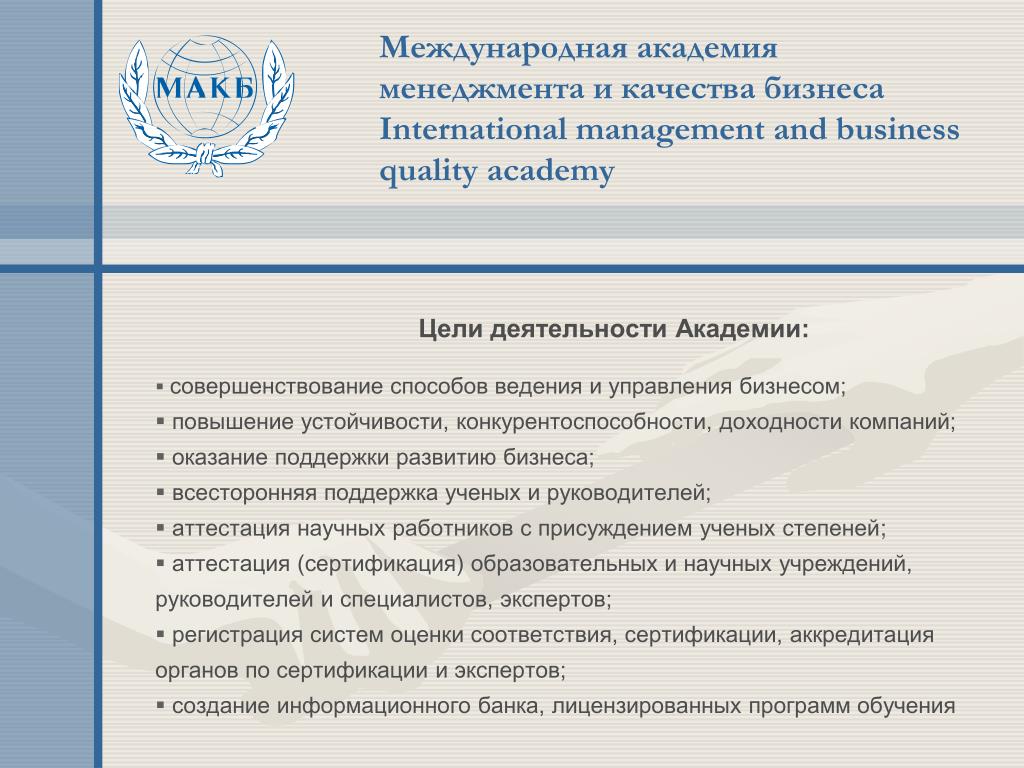 МАКБ

Международная академия менеджмента и качества бизнеса International management and business quality academy

Цели деятельности Академии:

▪ совершенствование способов ведения и управления бизнесом;
▪ повышение устойчивости, конкурентоспособности, доходности компаний;
▪ оказание поддержки развитию бизнеса;
▪ всесторонняя поддержка ученых и руководителей;
▪ аттестация научных работников с присуждением ученых степеней;
▪ аттестация (сертификация) образовательных и научных учреждений, руководителей и специалистов, экспертов;
▪ регистрация систем оценки соответствия, сертификации, аккредитация органов по сертификации и экспертов;
▪ создание информационного банка, лицензированных программ обучения